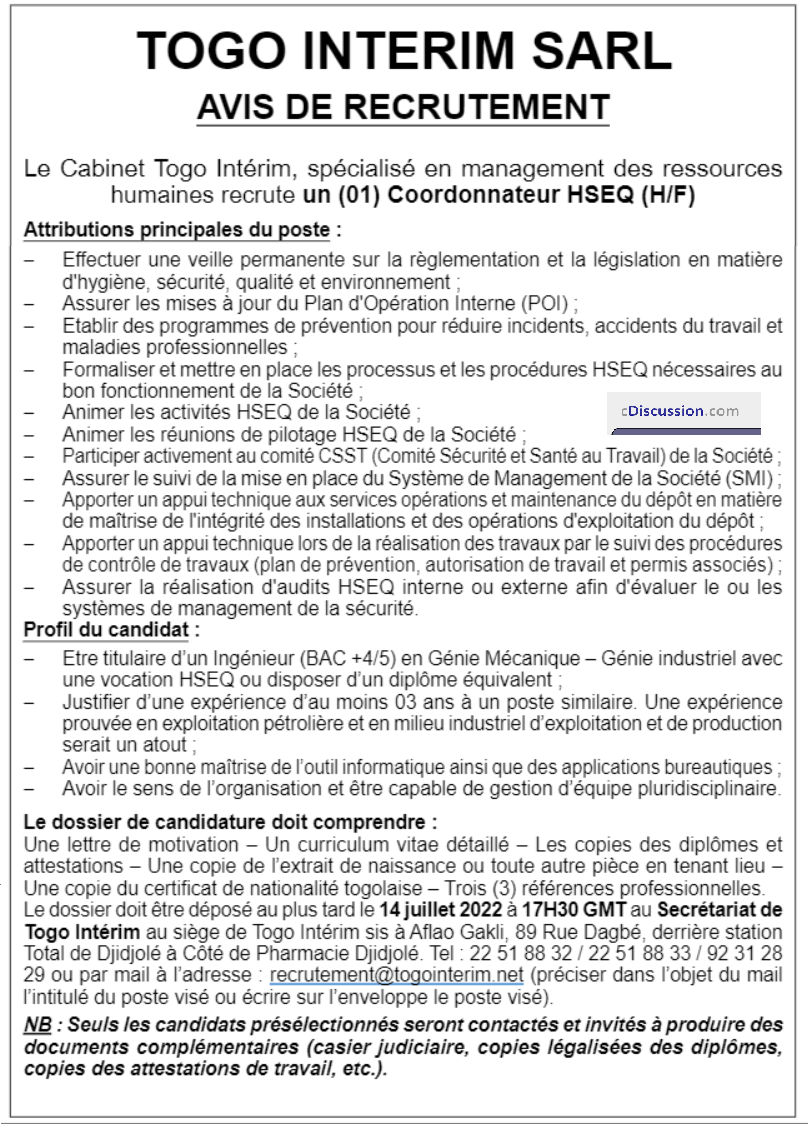 TOGO INTERIM SARL

AVIS DE RECRUTEMENT

Le Cabinet Togo Intérim, spécialisé en management des ressources humaines recrute un (01) Coordonnateur HSEQ (H/F)

Attributions principales du poste :

– Effectuer une veille permanente sur la règlementation et la législation en matière d'hygiène, sécurité, qualité et environnement ;
– Assurer les mises à jour du Plan d'Opération Interne (POI) ;
– Etablir des programmes de prévention pour réduire incidents, accidents du travail et maladies professionnelles ;
– Formaliser et mettre en place les processus et les procédures HSEQ nécessaires au bon fonctionnement de la Société ;
– Animer les activités HSEQ de la Société ;
– Animer les réunions de pilotage HSEQ de la Société ;
– Participer activement au comité CSST (Comité Sécurité et Santé au Travail) de la Société ;
– Assurer le suivi de la mise en place du Système de Management de la Société (SMI) ;
– Apporter un appui technique aux services opérations et maintenance du dépôt en matière de maîtrise de l'intégrité des installations et des opérations d'exploitation du dépôt ;
– Apporter un appui technique lors de la réalisation des travaux par le suivi des procédures de contrôle de travaux (plan de prévention, autorisation de travail et permis associés) ;
– Assurer la réalisation d'audits HSEQ interne ou externe afin d'évaluer le ou les systèmes de management de la sécurité.

cDiscussion.com

Profil du candidat :

– Etre titulaire d'un Ingénieur (BAC +4/5) en Génie Mécanique – Génie industriel avec une vocation HSEQ ou disposer d'un diplôme équivalent ;
– Justifier d'une expérience d'au moins 03 ans à un poste similaire. Une expérience prouvée en exploitation pétrolière et en milieu industriel d'exploitation et de production serait un atout ;
– Avoir une bonne maîtrise de l'outil informatique ainsi que des applications bureautiques ;
– Avoir le sens de l'organisation et être capable de gestion d'équipe pluridisciplinaire.

Le dossier de candidature doit comprendre :
Une lettre de motivation – Un curriculum vitae détaillé – Les copies des diplômes et attestations – Une copie de l'extrait de naissance ou toute autre pièce en tenant lieu – Une copie du certificat de nationalité togolaise – Trois (3) références professionnelles.
Le dossier doit être déposé au plus tard le 14 juillet 2022 à 17H30 GMT au Secrétariat de Togo Intérim au siège de Togo Intérim sis à Aflao Gakli, 89 Rue Dagbé, derrière station Total de Djidjolé à Côté de Pharmacie Djidjolé. Tel : 22 51 88 32 / 22 51 88 33 / 92 31 28 29 ou par mail à l'adresse : recrutement@togointerim.net (préciser dans l'objet du mail l'intitulé du poste visé ou écrire sur l'enveloppe le poste visé).

NB : Seuls les candidats présélectionnés seront contactés et invités à produire des documents complémentaires (casier judiciaire, copies légalisées des diplômes, copies des attestations de travail, etc.).